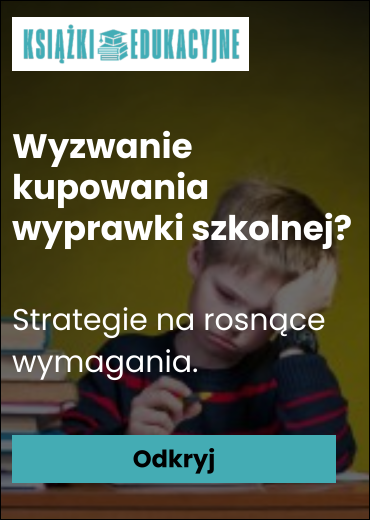 KSIĄŻKI EDUKACYJNE

Wyzwanie kupowania wyprawki szkolnej?

Strategie na rosnące wymagania.

Odkryj